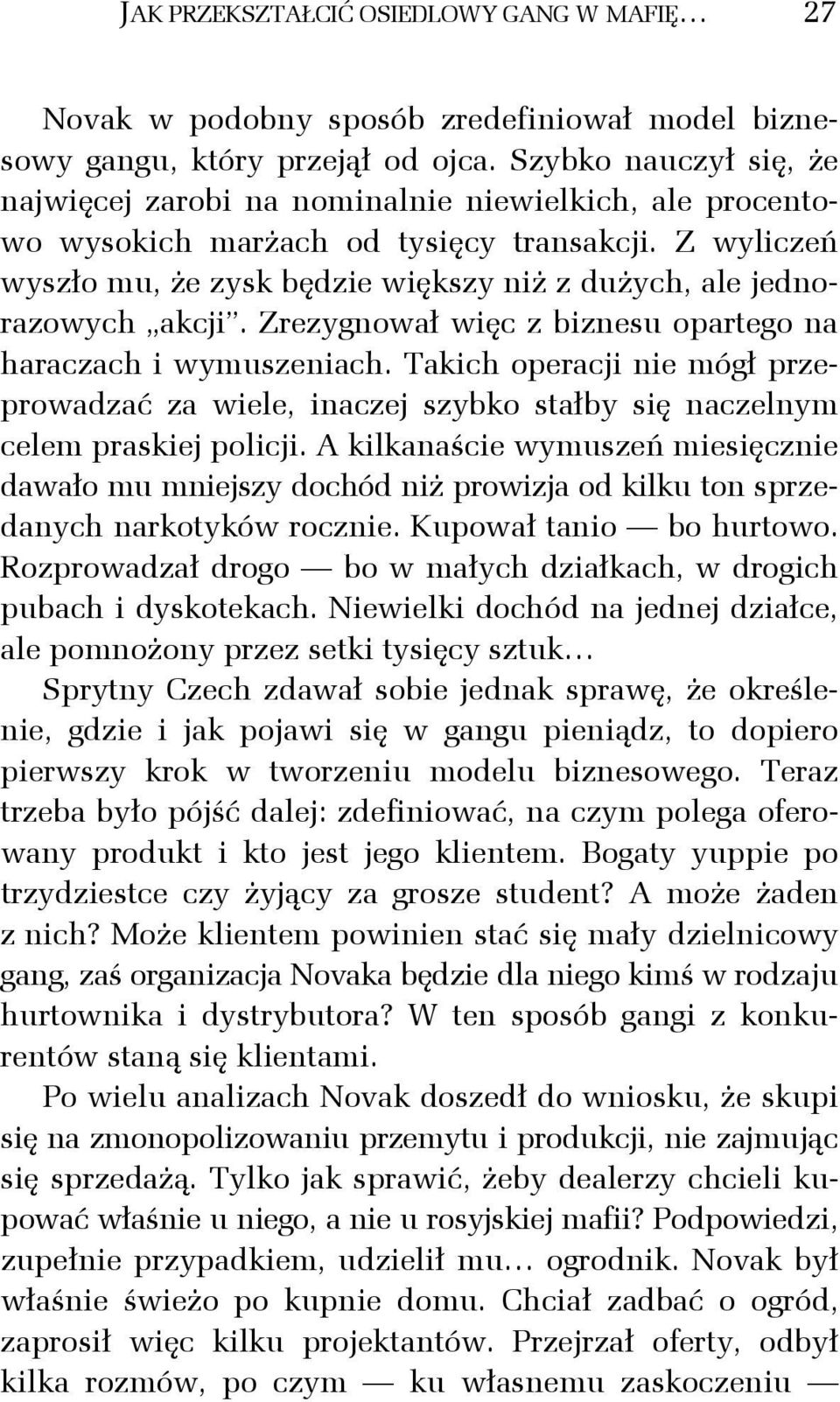 JAK PRZEKSZTAŁCIĆ OSIEDLOWY GANG W MAFIĘ… 27

Novak w podobny sposób zredefiniował model biznesowy gangu, który przejął od ojca. Szybko nauczył się, że najwięcej zarobi na nominalnie niewielkich, ale procentowo wysokich marżach od tysięcy transakcji. Z wyliczeń wyszło mu, że zysk będzie większy niż z dużych, ale jednorazowych „akcji”. Zrezygnował więc z biznesu opartego na haraczach i wymuszeniach. Takich operacji nie mógł przeprowadzać za wiele, inaczej szybko stałby się naczelnym celem praskiej policji. A kilkanaście wymuszeń miesięcznie dawało mu mniejszy dochód niż prowizja od kilku ton sprzedanych narkotyków rocznie. Kupował tanio — bo hurtowo. Rozprowadzał drogo — bo w małych działkach, w drogich pubach i dyskotekach. Niewielki dochód na jednej działce, ale pomnożony przez setki tysięcy sztuk…

Sprytny Czech zdawał sobie jednak sprawę, że określenie, gdzie i jak pojawi się w gangu pieniądz, to dopiero pierwszy krok w tworzeniu modelu biznesowego. Teraz trzeba było pójść dalej: zdefiniować, na czym polega oferowany produkt i kto jest jego klientem. Bogaty yuppie po trzydziestce czy żyjący za grosze student? A może żaden z nich? Może klientem powinien stać się mały dzielnicowy gang, zaś organizacja Novaka będzie dla niego kimś w rodzaju hurtownika i dystrybutora? W ten sposób gangi z konkurentów staną się klientami.

Po wielu analizach Novak doszedł do wniosku, że skupi się na zmonopolizowaniu przemytu i produkcji, nie zajmując się sprzedażą. Tylko jak sprawić, żeby dealerzy chcieli kupować właśnie u niego, a nie u rosyjskiej mafii? Podpowiedzi, zupełnie przypadkiem, udzielił mu… ogrodnik. Novak był właśnie świeżo po kupnie domu. Chciał zadbać o ogród, zaprosił więc kilku projektantów. Przejrzał oferty, odbył kilka rozmów, po czym — ku własnemu zaskoczeniu —